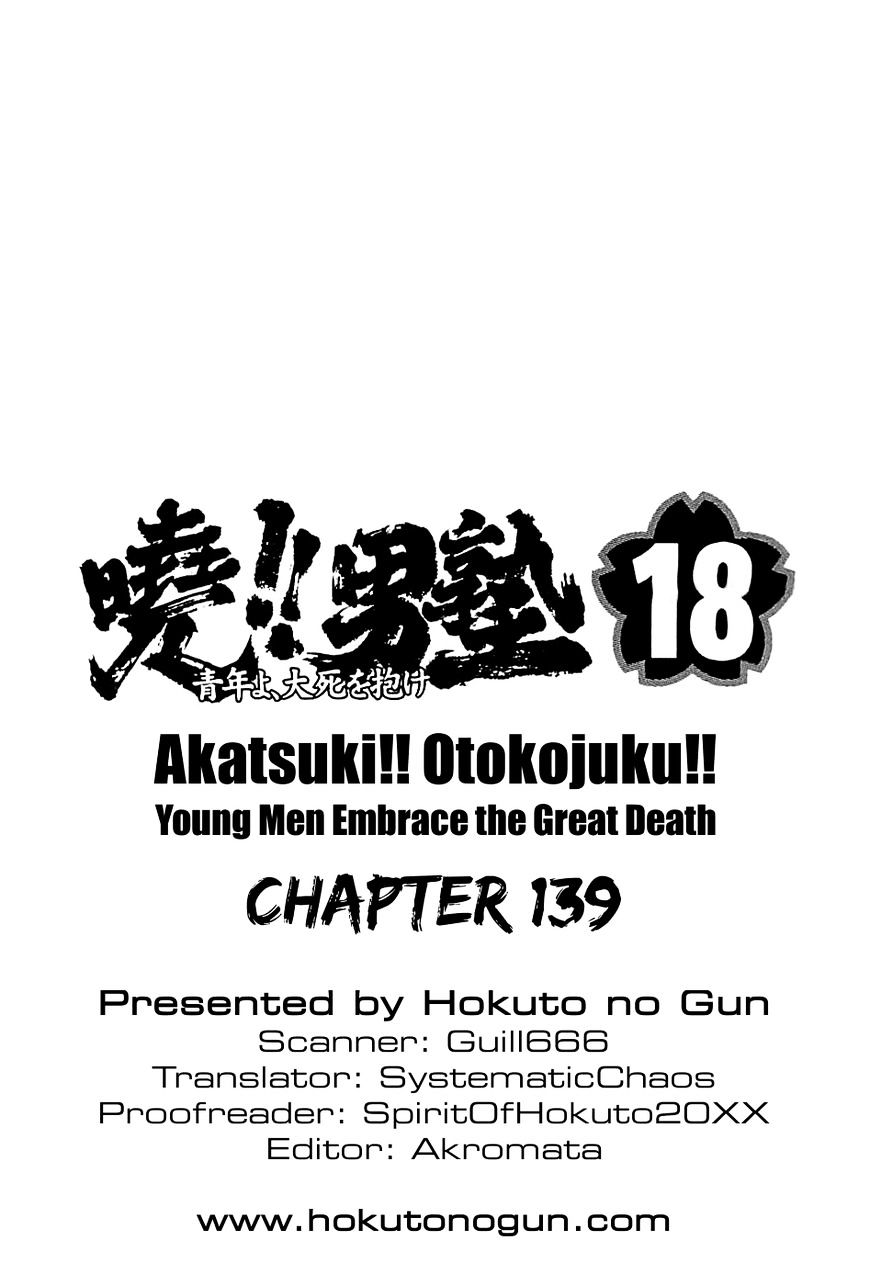 暁!!男塾 18
青年よ、大死を抱け

Akatsuki!! Otokojuku!!
Young Men Embrace the Great Death

CHAPTER 139

Presented by Hokuto no Gun
Scanner: Guill666
Translator: SystematicChaos
Proofreader: SpiritOfHokuto20XX
Editor: Akromata

www.hokutonogun.com